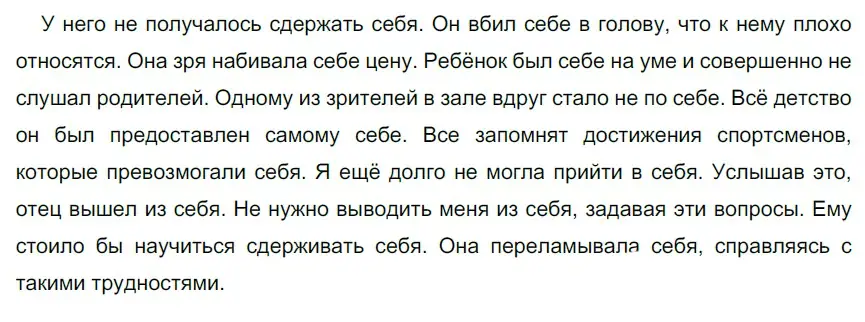 У него не получалось сдержать себя. Он вбил себе в голову, что к нему плохо относятся. Она зря набивала себе цену. Ребёнок был себе на уме и совершенно не слушал родителей. Одному из зрителей в зале вдруг стало не по себе. Всё детство он был предоставлен самому себе. Все запомнят достижения спортсменов, которые превозмогали себя. Я ещё долго не могла прийти в себя. Услышав это, отец вышел из себя. Не нужно выводить меня из себя, задавая эти вопросы. Ему стоило бы научиться сдерживать себя. Она переламывала себя, справляясь с такими трудностями.